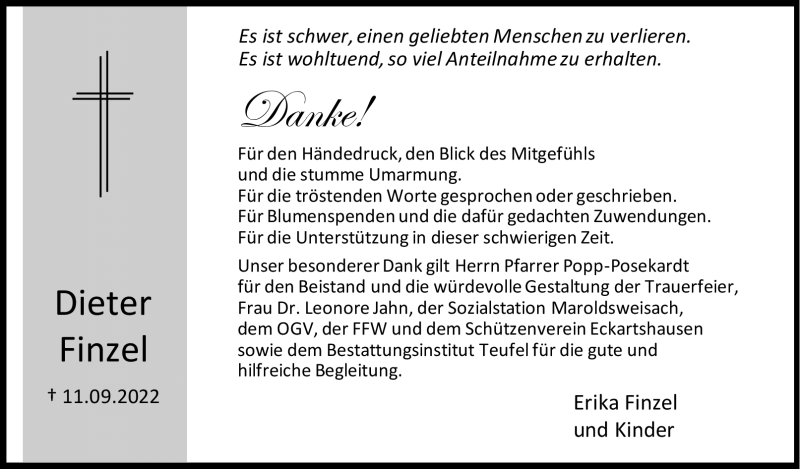 Dieter Finzel

† 11.09.2022

Es ist schwer, einen geliebten Menschen zu verlieren.
Es ist wohltuend, so viel Anteilnahme zu erhalten.

Danke!

Für den Händedruck, den Blick des Mitgefühls
und die stumme Umarmung.
Für die tröstenden Worte gesprochen oder geschrieben.
Für Blumenspenden und die dafür gedachten Zuwendungen.
Für die Unterstützung in dieser schwierigen Zeit.

Unser besonderer Dank gilt Herrn Pfarrer Popp-Posekardt für den Beistand und die würdevolle Gestaltung der Trauerfeier, Frau Dr. Leonore Jahn, der Sozialstation Maroldsweisach, dem OGV, der FFW und dem Schützenverein Eckartshausen sowie dem Bestattungsinstitut Teufel für die gute und hilfreiche Begleitung.

Erika Finzel
und Kinder